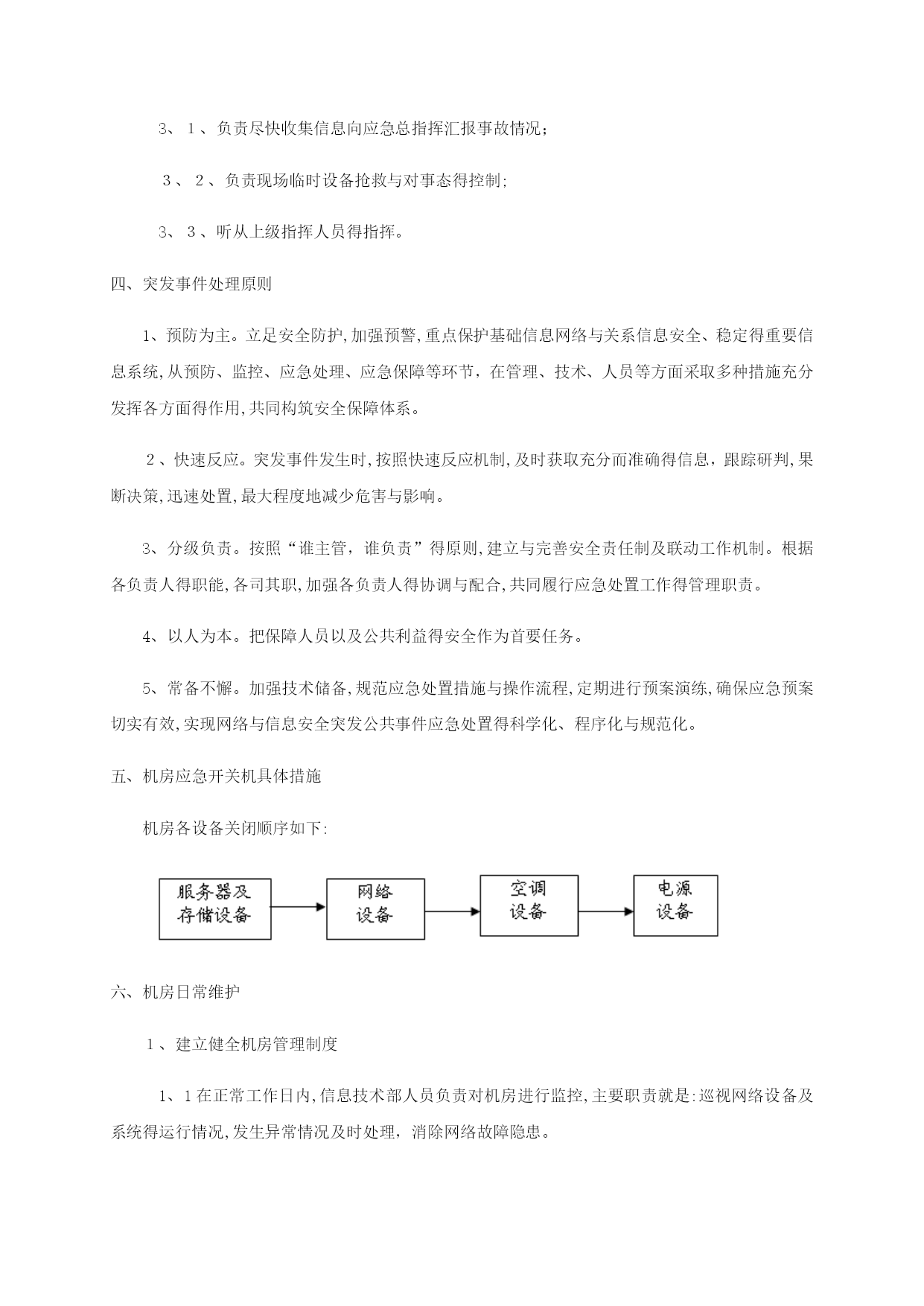 3、１、负责尽快收集信息向应急总指挥汇报事故情况；

３、２、负责现场临时设备抢救与对事态得控制;

3、３、听从上级指挥人员得指挥。

四、突发事件处理原则

1、预防为主。立足安全防护,加强预警,重点保护基础信息网络与关系信息安全、稳定得重要信息系统,从预防、监控、应急处理、应急保障等环节，在管理、技术、人员等方面采取多种措施充分发挥各方面得作用,共同构筑安全保障体系。

２、快速反应。突发事件发生时,按照快速反应机制,及时获取充分而准确得信息，跟踪研判,果断决策,迅速处置,最大程度地减少危害与影响。

3、分级负责。按照“谁主管，谁负责”得原则,建立与完善安全责任制及联动工作机制。根据各负责人得职能,各司其职,加强各负责人得协调与配合,共同履行应急处置工作得管理职责。

4、以人为本。把保障人员以及公共利益得安全作为首要任务。

5、常备不懈。加强技术储备,规范应急处置措施与操作流程,定期进行预案演练,确保应急预案切实有效,实现网络与信息安全突发公共事件应急处置得科学化、程序化与规范化。

五、机房应急开关机具体措施

机房各设备关闭顺序如下:

服务器及存储设备 网络设备 空调设备 电源设备

六、机房日常维护

１、建立健全机房管理制度

1、1在正常工作日内,信息技术部人员负责对机房进行监控,主要职责就是:巡视网络设备及系统得运行情况,发生异常情况及时处理，消除网络故障隐患。